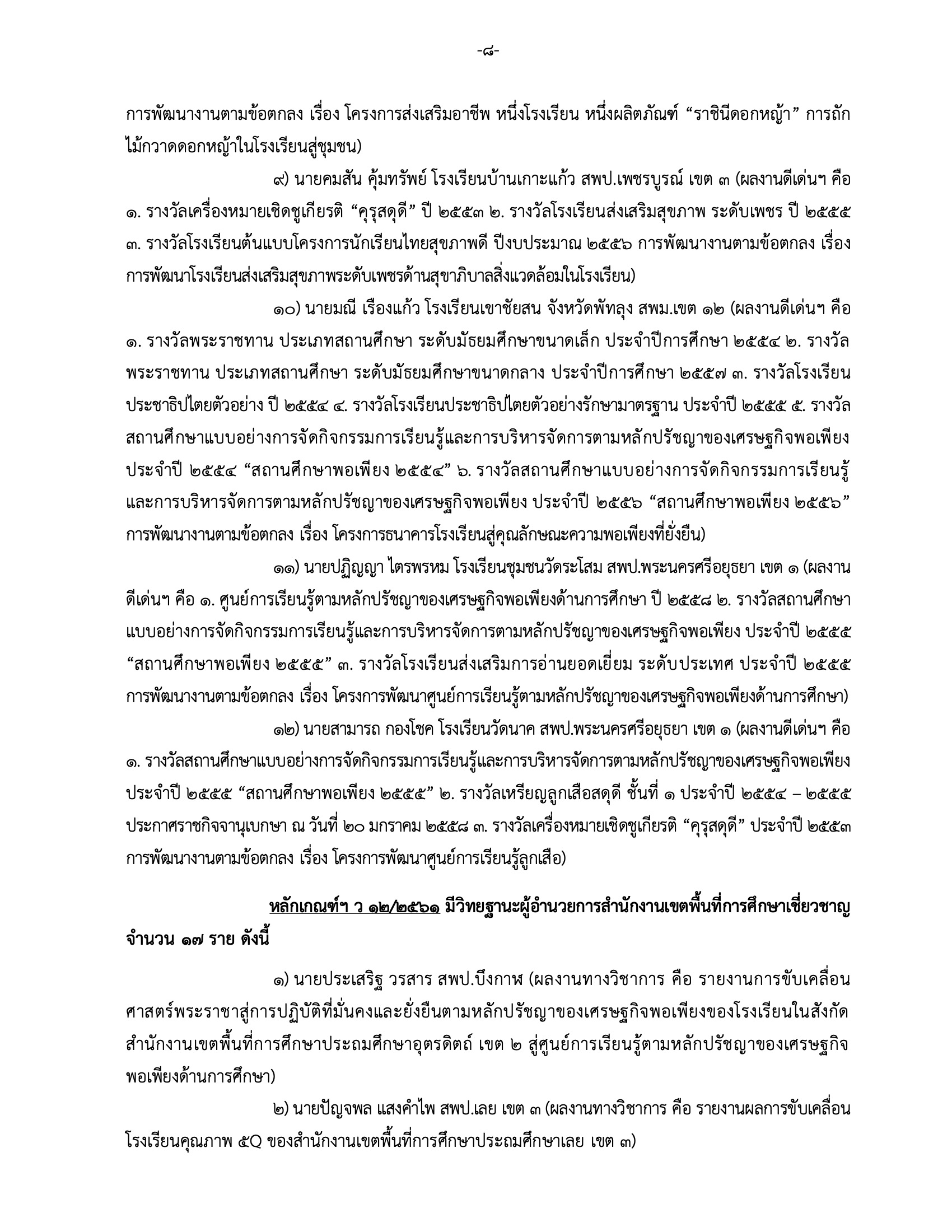 -๘-

การพัฒนางานตามข้อตกลง เรื่อง โครงการส่งเสริมอาชีพ หนึ่งโรงเรียน หนึ่งผลิตภัณฑ์ “ราชินีดอกหญ้า” การถักไม้กวาดดอกหญ้าในโรงเรียนสู่ชุมชน)

๙) นายคมสัน คุ้มทรัพย์ โรงเรียนบ้านเกาะแก้ว สพป.เพชรบูรณ์ เขต ๓ (ผลงานดีเด่นฯ คือ ๑. รางวัลเครื่องหมายเชิดชูเกียรติ “คุรุสดุดี” ปี ๒๕๕๓ ๒. รางวัลโรงเรียนส่งเสริมสุขภาพ ระดับเพชร ปี ๒๕๕๕ ๓. รางวัลโรงเรียนต้นแบบโครงการนักเรียนไทยสุขภาพดี ปีงบประมาณ ๒๕๕๖ การพัฒนางานตามข้อตกลง เรื่อง การพัฒนาโรงเรียนส่งเสริมสุขภาพระดับเพชรด้านสุขาภิบาลสิ่งแวดล้อมในโรงเรียน)

๑๐) นายมณี เรืองแก้ว โรงเรียนเขาชัยสน จังหวัดพัทลุง สพม.เขต ๑๒ (ผลงานดีเด่นฯ คือ ๑. รางวัลพระราชทาน ประเภทสถานศึกษา ระดับมัธยมศึกษาขนาดเล็ก ประจำปีการศึกษา ๒๕๕๔ ๒. รางวัลพระราชทาน ประเภทสถานศึกษา ระดับมัธยมศึกษาขนาดกลาง ประจำปีการศึกษา ๒๕๕๗ ๓. รางวัลโรงเรียนประชาธิปไตยตัวอย่าง ปี ๒๕๕๔ ๔. รางวัลโรงเรียนประชาธิปไตยตัวอย่างรักษามาตรฐาน ประจำปี ๒๕๕๕ ๕. รางวัลสถานศึกษาแบบอย่างการจัดกิจกรรมการเรียนรู้และการบริหารจัดการตามหลักปรัชญาของเศรษฐกิจพอเพียง ประจำปี ๒๕๕๔ “สถานศึกษาพอเพียง ๒๕๕๔” ๖. รางวัลสถานศึกษาแบบอย่างการจัดกิจกรรมการเรียนรู้และการบริหารจัดการตามหลักปรัชญาของเศรษฐกิจพอเพียง ประจำปี ๒๕๕๖ “สถานศึกษาพอเพียง ๒๕๕๖” การพัฒนางานตามข้อตกลง เรื่อง โครงการธนาคารโรงเรียนสู่คุณลักษณะความพอเพียงที่ยั่งยืน)

๑๑) นายปฏิญญา ไตรพรหม โรงเรียนชุมชนวัดระโสม สพป.พระนครศรีอยุธยา เขต ๑ (ผลงานดีเด่นฯ คือ ๑. ศูนย์การเรียนรู้ตามหลักปรัชญาของเศรษฐกิจพอเพียงด้านการศึกษา ปี ๒๕๕๘ ๒. รางวัลสถานศึกษาแบบอย่างการจัดกิจกรรมการเรียนรู้และการบริหารจัดการตามหลักปรัชญาของเศรษฐกิจพอเพียง ประจำปี ๒๕๕๕ “สถานศึกษาพอเพียง ๒๕๕๕” ๓. รางวัลโรงเรียนส่งเสริมการอ่านยอดเยี่ยม ระดับประเทศ ประจำปี ๒๕๕๕ การพัฒนางานตามข้อตกลง เรื่อง โครงการพัฒนาศูนย์การเรียนรู้ตามหลักปรัชญาของเศรษฐกิจพอเพียงด้านการศึกษา)

๑๒) นายสามารถ กองโชค โรงเรียนวัดนาค สพป.พระนครศรีอยุธยา เขต ๑ (ผลงานดีเด่นฯ คือ ๑. รางวัลสถานศึกษาแบบอย่างการจัดกิจกรรมการเรียนรู้และการบริหารจัดการตามหลักปรัชญาของเศรษฐกิจพอเพียง ประจำปี ๒๕๕๕ “สถานศึกษาพอเพียง ๒๕๕๕” ๒. รางวัลเหรียญลูกเสือสดุดี ชั้นที่ ๑ ประจำปี ๒๕๕๔ – ๒๕๕๕ ประกาศราชกิจจานุเบกษา ณ วันที่ ๒๐ มกราคม ๒๕๕๘ ๓. รางวัลเครื่องหมายเชิดชูเกียรติ “คุรุสดุดี” ประจำปี ๒๕๕๓ การพัฒนางานตามข้อตกลง เรื่อง โครงการพัฒนาศูนย์การเรียนรู้ลูกเสือ)

หลักเกณฑ์ฯ ว ๑๒/๒๕๖๑ มีวิทยฐานะผู้อำนวยการสำนักงานเขตพื้นที่การศึกษาเชี่ยวชาญ จำนวน ๑๗ ราย ดังนี้

๑) นายประเสริฐ วรสาร สพป.บึงกาฬ (ผลงานทางวิชาการ คือ รายงานการขับเคลื่อนศาสตร์พระราชาสู่การปฏิบัติที่มั่นคงและยั่งยืนตามหลักปรัชญาของเศรษฐกิจพอเพียงของโรงเรียนในสังกัดสำนักงานเขตพื้นที่การศึกษาประถมศึกษาอุตรดิตถ์ เขต ๒ สู่ศูนย์การเรียนรู้ตามหลักปรัชญาของเศรษฐกิจพอเพียงด้านการศึกษา)

๒) นายปัญจพล แสงคำไพ สพป.เลย เขต ๓ (ผลงานทางวิชาการ คือ รายงานผลการขับเคลื่อนโรงเรียนคุณภาพ ๕Q ของสำนักงานเขตพื้นที่การศึกษาประถมศึกษาเลย เขต ๓)